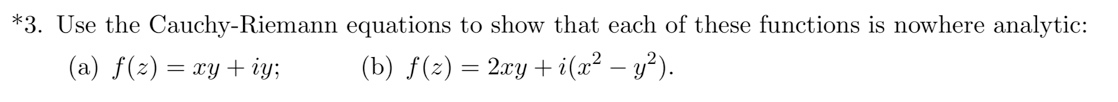 *3. Use the Cauchy-Riemann equations to show that each of these functions is nowhere analytic:

(a) $f(z) = xy + iy$;   (b) $f(z) = 2xy + i(x^2 - y^2)$.